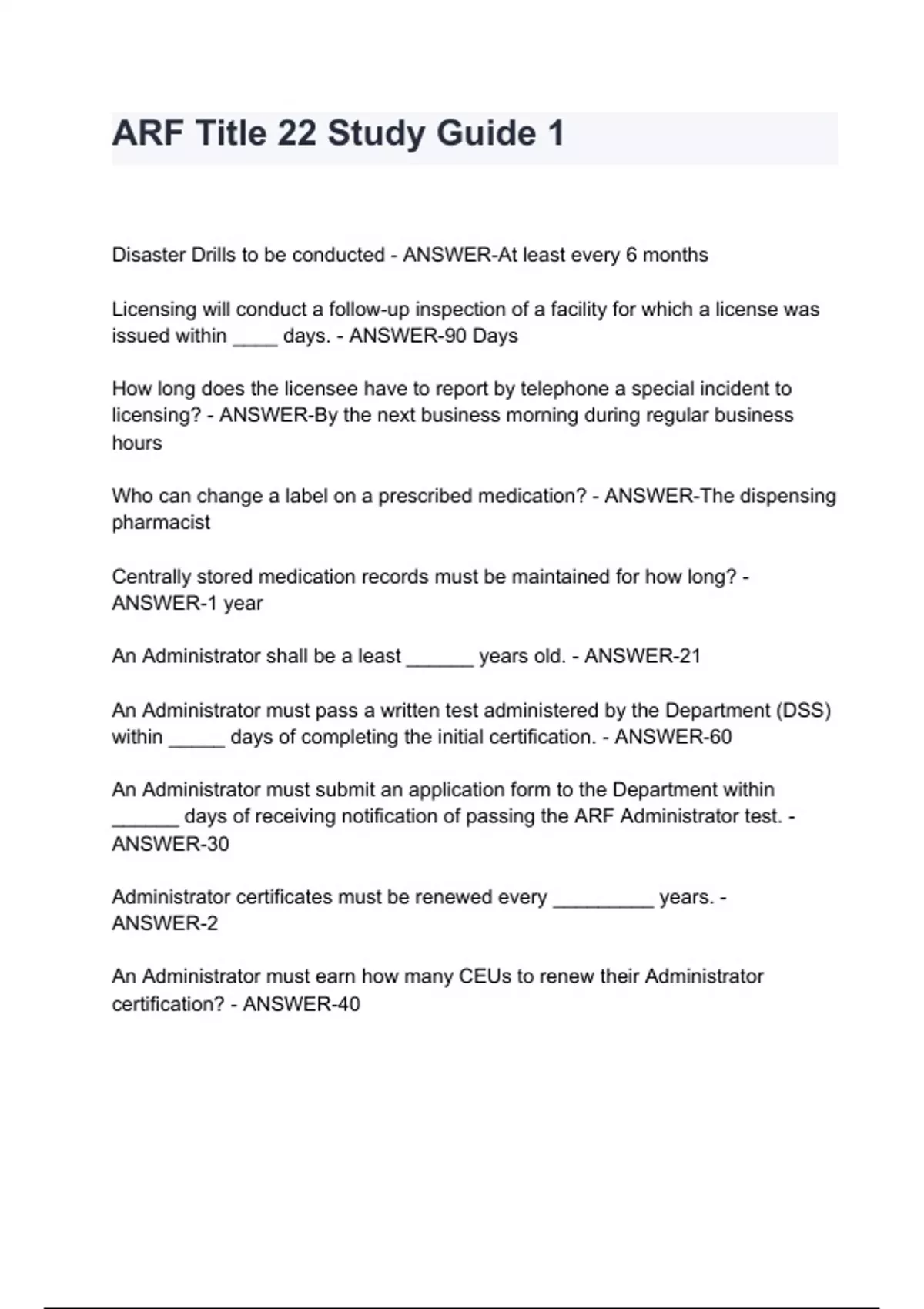 ARF Title 22 Study Guide 1

Disaster Drills to be conducted - ANSWER-At least every 6 months

Licensing will conduct a follow-up inspection of a facility for which a license was issued within ____ days. - ANSWER-90 Days

How long does the licensee have to report by telephone a special incident to licensing? - ANSWER-By the next business morning during regular business hours

Who can change a label on a prescribed medication? - ANSWER-The dispensing pharmacist

Centrally stored medication records must be maintained for how long? - ANSWER-1 year

An Administrator shall be a least ______ years old. - ANSWER-21

An Administrator must pass a written test administered by the Department (DSS) within _____ days of completing the initial certification. - ANSWER-60

An Administrator must submit an application form to the Department within ______ days of receiving notification of passing the ARF Administrator test. - ANSWER-30

Administrator certificates must be renewed every _________ years. - ANSWER-2

An Administrator must earn how many CEUs to renew their Administrator certification? - ANSWER-40